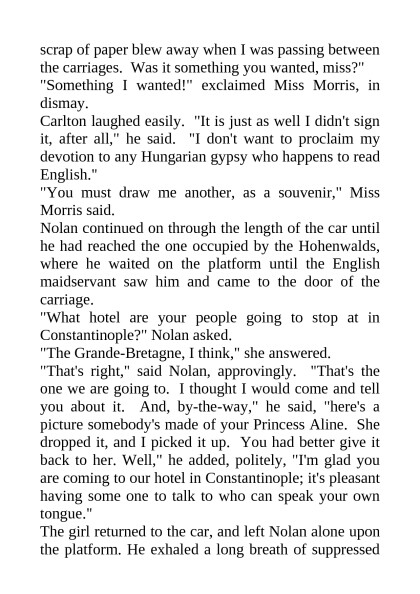 scrap of paper blew away when I was passing between the carriages. Was it something you wanted, miss?"

"Something I wanted!" exclaimed Miss Morris, in dismay.

Carlton laughed easily. "It is just as well I didn't sign it, after all," he said. "I don't want to proclaim my devotion to any Hungarian gypsy who happens to read English."

"You must draw me another, as a souvenir," Miss Morris said.

Nolan continued on through the length of the car until he had reached the one occupied by the Hohenwalds, where he waited on the platform until the English maidservant saw him and came to the door of the carriage.

"What hotel are your people going to stop at in Constantinople?" Nolan asked.

"The Grande-Bretagne, I think," she answered.

"That's right," said Nolan, approvingly. "That's the one we are going to. I thought I would come and tell you about it. And, by-the-way," he said, "here's a picture somebody's made of your Princess Aline. She dropped it, and I picked it up. You had better give it back to her. Well," he added, politely, "I'm glad you are coming to our hotel in Constantinople; it's pleasant having some one to talk to who can speak your own tongue."

The girl returned to the car, and left Nolan alone upon the platform. He exhaled a long breath of suppressed